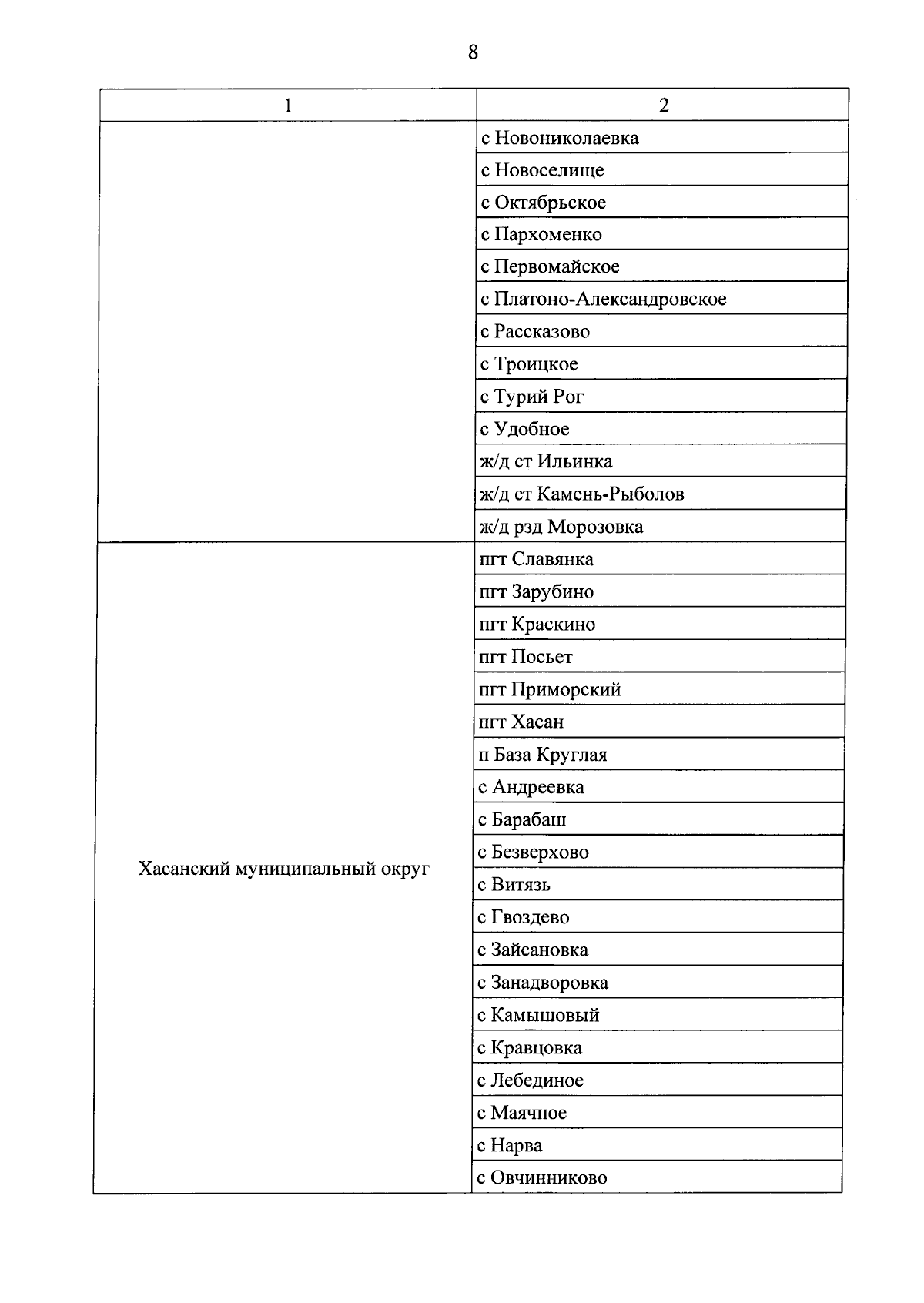 8

| 1 | 2 |
|---|---|
|  | с Новониколаевка |
|  | с Новоселище |
|  | с Октябрьское |
|  | с Пархоменко |
|  | с Первомайское |
|  | с Платоно-Александровское |
|  | с Рассказово |
|  | с Троицкое |
|  | с Турий Рог |
|  | с Удобное |
|  | ж/д ст Ильинка |
|  | ж/д ст Камень-Рыболов |
|  | ж/д рзд Морозовка |
| Хасанский муниципальный округ | пгт Славянка |
|  | пгт Зарубино |
|  | пгт Краскино |
|  | пгт Посьет |
|  | пгт Приморский |
|  | пгт Хасан |
|  | п База Круглая |
|  | с Андреевка |
|  | с Барабаш |
|  | с Безверхово |
|  | с Витязь |
|  | с Гвоздево |
|  | с Зайсановка |
|  | с Занадворовка |
|  | с Камышовый |
|  | с Кравцовка |
|  | с Лебединое |
|  | с Маячное |
|  | с Нарва |
|  | с Овчинниково |